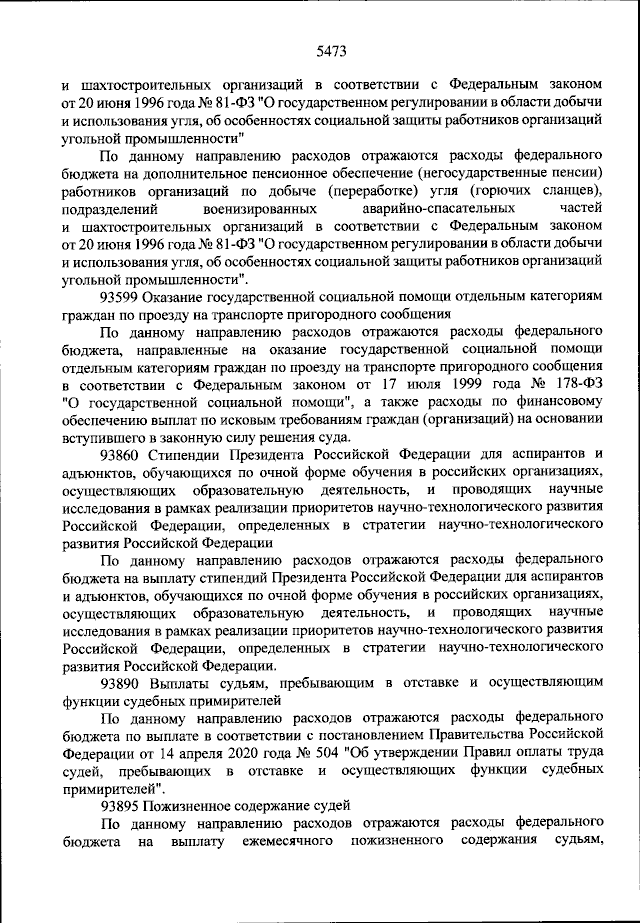 5473

и шахтостроительных организаций в соответствии с Федеральным законом от 20 июня 1996 года № 81-ФЗ "О государственном регулировании в области добычи и использования угля, об особенностях социальной защиты работников организаций угольной промышленности"

По данному направлению расходов отражаются расходы федерального бюджета на дополнительное пенсионное обеспечение (негосударственные пенсии) работников организаций по добыче (переработке) угля (горючих сланцев), подразделений военизированных аварийно-спасательных частей и шахтостроительных организаций в соответствии с Федеральным законом от 20 июня 1996 года № 81-ФЗ "О государственном регулировании в области добычи и использования угля, об особенностях социальной защиты работников организаций угольной промышленности".

93599 Оказание государственной социальной помощи отдельным категориям граждан по проезду на транспорте пригородного сообщения

По данному направлению расходов отражаются расходы федерального бюджета, направленные на оказание государственной социальной помощи отдельным категориям граждан по проезду на транспорте пригородного сообщения в соответствии с Федеральным законом от 17 июля 1999 года № 178-ФЗ "О государственной социальной помощи", а также расходы по финансовому обеспечению выплат по исковым требованиям граждан (организаций) на основании вступившего в законную силу решения суда.

93860 Стипендии Президента Российской Федерации для аспирантов и адъюнктов, обучающихся по очной форме обучения в российских организациях, осуществляющих образовательную деятельность, и проводящих научные исследования в рамках реализации приоритетов научно-технологического развития Российской Федерации, определенных в стратегии научно-технологического развития Российской Федерации

По данному направлению расходов отражаются расходы федерального бюджета на выплату стипендий Президента Российской Федерации для аспирантов и адъюнктов, обучающихся по очной форме обучения в российских организациях, осуществляющих образовательную деятельность, и проводящих научные исследования в рамках реализации приоритетов научно-технологического развития Российской Федерации, определенных в стратегии научно-технологического развития Российской Федерации.

93890 Выплаты судьям, пребывающим в отставке и осуществляющим функции судебных примирителей

По данному направлению расходов отражаются расходы федерального бюджета по выплате в соответствии с постановлением Правительства Российской Федерации от 14 апреля 2020 года № 504 "Об утверждении Правил оплаты труда судей, пребывающих в отставке и осуществляющих функции судебных примирителей".

93895 Пожизненное содержание судей

По данному направлению расходов отражаются расходы федерального бюджета на выплату ежемесячного пожизненного содержания судьям,